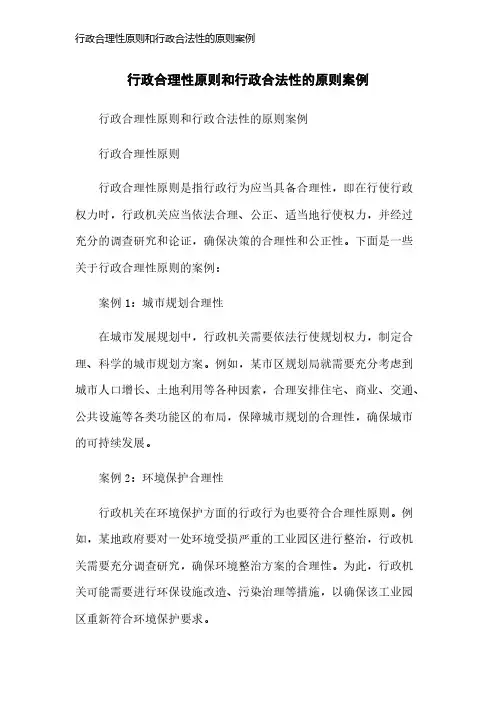 行政合理性原则和行政合法性的原则案例

行政合理性原则和行政合法性的原则案例

行政合理性原则和行政合法性的原则案例

行政合理性原则

行政合理性原则是指行政行为应当具备合理性，即在行使行政权力时，行政机关应当依法合理、公正、适当地行使权力，并经过充分的调查研究和论证，确保决策的合理性和公正性。下面是一些关于行政合理性原则的案例：

案例 1：城市规划合理性

在城市发展规划中，行政机关需要依法行使规划权力，制定合理、科学的城市规划方案。例如，某市区规划局就需要充分考虑到城市人口增长、土地利用等各种因素，合理安排住宅、商业、交通、公共设施等各类功能区的布局，保障城市规划的合理性，确保城市的可持续发展。

案例 2：环境保护合理性

行政机关在环境保护方面的行政行为也要符合合理性原则。例如，某地政府要对一处环境受损严重的工业园区进行整治，行政机关需要充分调查研究，确保环境整治方案的合理性。为此，行政机关可能需要进行环保设施改造、污染治理等措施，以确保该工业园区重新符合环境保护要求。